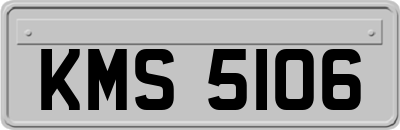 KMS 5106